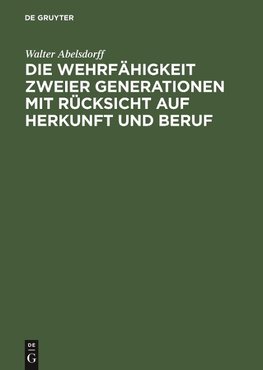 DE GRUYTER

Walter Abelsdorff

DIE WEHRFÄHIGKEIT ZWEIER GENERATIONEN MIT RÜCKSICHT AUF HERKUNFT UND BERUF

DE
G